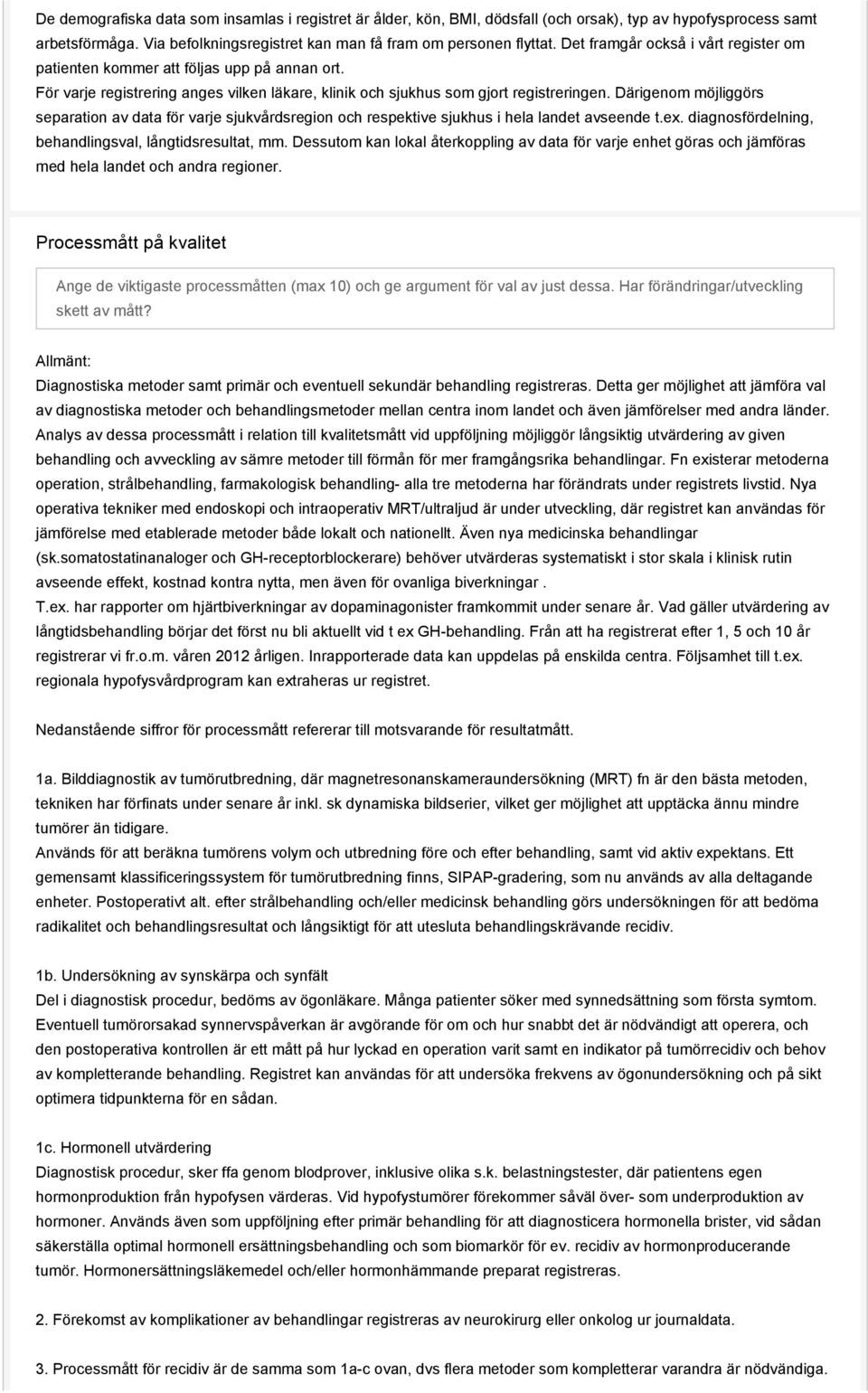 De demografiska data som insamlas i registret är ålder, kön, BMI, dödsfall (och orsak), typ av hypofysprocess samt arbetsförmåga. Via befolkningsregistret kan man få fram om personen flyttat. Det framgår också i vårt register om patienten kommer att följas upp på annan ort.
För varje registrering anges vilken läkare, klinik och sjukhus som gjort registreringen. Därigenom möjliggörs separation av data för varje sjukvårdsregion och respektive sjukhus i hela landet avseende t.ex. diagnosfördelning, behandlingsval, långtidsresultat, mm. Dessutom kan lokal återkoppling av data för varje enhet göras och jämföras med hela landet och andra regioner.

Processmått på kvalitet

Ange de viktigaste processmåtten (max 10) och ge argument för val av just dessa. Har förändringar/utveckling skett av mått?

Allmänt:
Diagnostiska metoder samt primär och eventuell sekundär behandling registreras. Detta ger möjlighet att jämföra val av diagnostiska metoder och behandlingsmetoder mellan centra inom landet och även jämförelser med andra länder. Analys av dessa processmått i relation till kvalitetsmått vid uppföljning möjliggör långsiktig utvärdering av given behandling och avveckling av sämre metoder till förmån för mer framgångsrika behandlingar. Fn existerar metoderna operation, strålbehandling, farmakologisk behandling- alla tre metoderna har förändrats under registrets livstid. Nya operativa tekniker med endoskopi och intraoperativ MRT/ultraljud är under utveckling, där registret kan användas för jämförelse med etablerade metoder både lokalt och nationellt. Även nya medicinska behandlingar (sk.somatostatinanaloger och GH-receptorblockerare) behöver utvärderas systematiskt i stor skala i klinisk rutin avseende effekt, kostnad kontra nytta, men även för ovanliga biverkningar .
T.ex. har rapporter om hjärtbiverkningar av dopaminagonister framkommit under senare år. Vad gäller utvärdering av långtidsbehandling börjar det först nu bli aktuellt vid t ex GH-behandling. Från att ha registrerat efter 1, 5 och 10 år registrerar vi fr.o.m. våren 2012 årligen. Inrapporterade data kan uppdelas på enskilda centra. Följsamhet till t.ex. regionala hypofysvårdprogram kan extraheras ur registret.

Nedanstående siffror för processmått refererar till motsvarande för resultatmått.

1a. Bilddiagnostik av tumörutbredning, där magnetresonanskameraundersökning (MRT) fn är den bästa metoden, tekniken har förfinats under senare år inkl. sk dynamiska bildserier, vilket ger möjlighet att upptäcka ännu mindre tumörer än tidigare.
Används för att beräkna tumörens volym och utbredning före och efter behandling, samt vid aktiv expektans. Ett gemensamt klassificeringssystem för tumörutbredning finns, SIPAP-gradering, som nu används av alla deltagande enheter. Postoperativt alt. efter strålbehandling och/eller medicinsk behandling görs undersökningen för att bedöma radikalitet och behandlingsresultat och långsiktigt för att utesluta behandlingskrävande recidiv.

1b. Undersökning av synskärpa och synfält
Del i diagnostisk procedur, bedöms av ögonläkare. Många patienter söker med synnedsättning som första symtom. Eventuell tumörorsakad synnervspåverkan är avgörande för om och hur snabbt det är nödvändigt att operera, och den postoperativa kontrollen är ett mått på hur lyckad en operation varit samt en indikator på tumörrecidiv och behov av kompletterande behandling. Registret kan användas för att undersöka frekvens av ögonundersökning och på sikt optimera tidpunkterna för en sådan.

1c. Hormonell utvärdering
Diagnostisk procedur, sker ffa genom blodprover, inklusive olika s.k. belastningstester, där patientens egen hormonproduktion från hypofysen värderas. Vid hypofystumörer förekommer såväl över- som underproduktion av hormoner. Används även som uppföljning efter primär behandling för att diagnosticera hormonella brister, vid sådan säkerställa optimal hormonell ersättningsbehandling och som biomarkör för ev. recidiv av hormonproducerande tumör. Hormonersättningsläkemedel och/eller hormonhämmande preparat registreras.

2. Förekomst av komplikationer av behandlingar registreras av neurokirurg eller onkolog ur journaldata.

3. Processmått för recidiv är de samma som 1a-c ovan, dvs flera metoder som kompletterar varandra är nödvändiga.